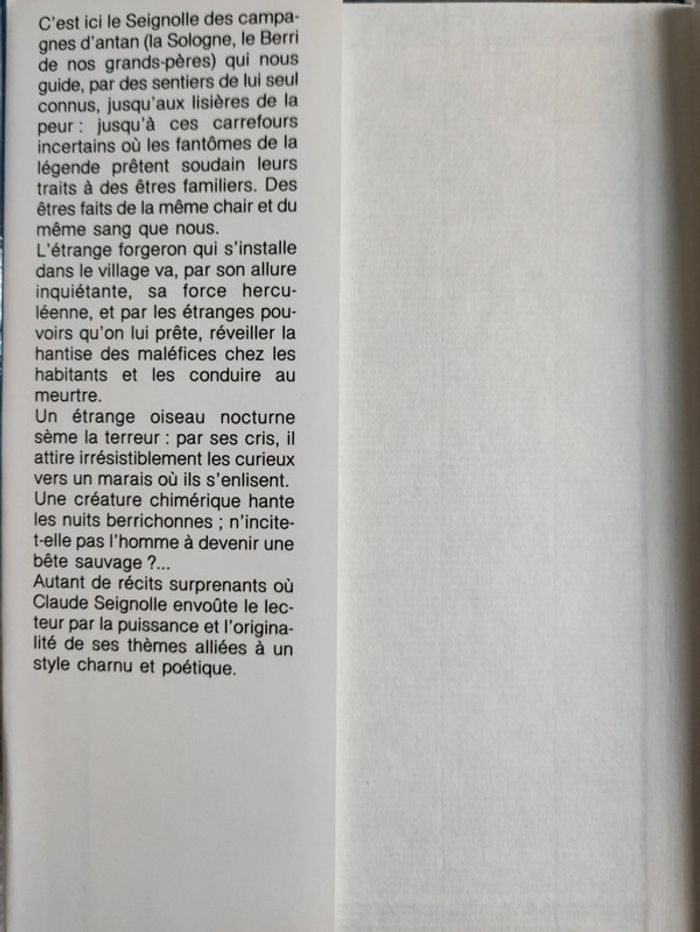 C'est ici le Seignolle des campagnes d'antan (la Sologne, le Berri de nos grands-pères) qui nous guide, par des sentiers de lui seul connus, jusqu'aux lisières de la peur : jusqu'à ces carrefours incertains où les fantômes de la légende prêtent soudain leurs traits à des êtres familiers. Des êtres faits de la même chair et du même sang que nous.

L'étrange forgeron qui s'installe dans le village va, par son allure inquiétante, sa force herculéenne, et par les étranges pouvoirs qu'on lui prête, réveiller la hantise des maléfices chez les habitants et les conduire au meurtre.

Un étrange oiseau nocturne sème la terreur : par ses cris, il attire irrésistiblement les curieux vers un marais où ils s'enlisent.

Une créature chimérique hante les nuits berrichonnes ; n'incite-t-elle pas l'homme à devenir une bête sauvage ?...

Autant de récits surprenants où Claude Seignolle envoûte le lecteur par la puissance et l'originalité de ses thèmes alliées à un style charnu et poétique.